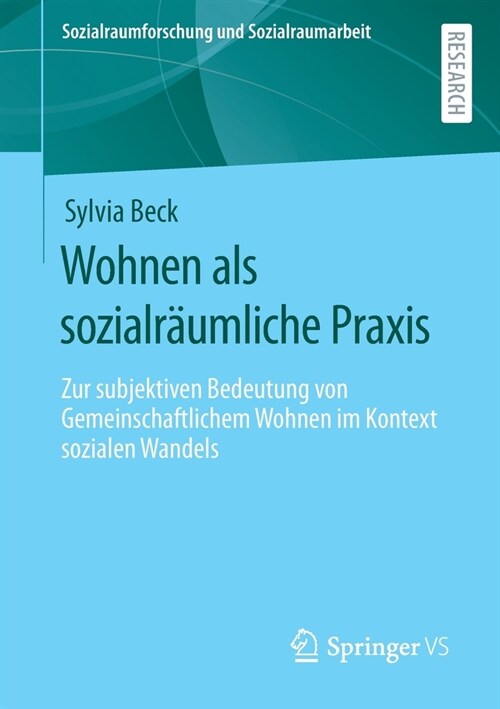 Sozialraumforschung und Sozialraumarbeit

RESEARCH

Sylvia Beck

Wohnen als sozialräumliche Praxis

Zur subjektiven Bedeutung von Gemeinschaftlichem Wohnen im Kontext sozialen Wandels

Springer VS